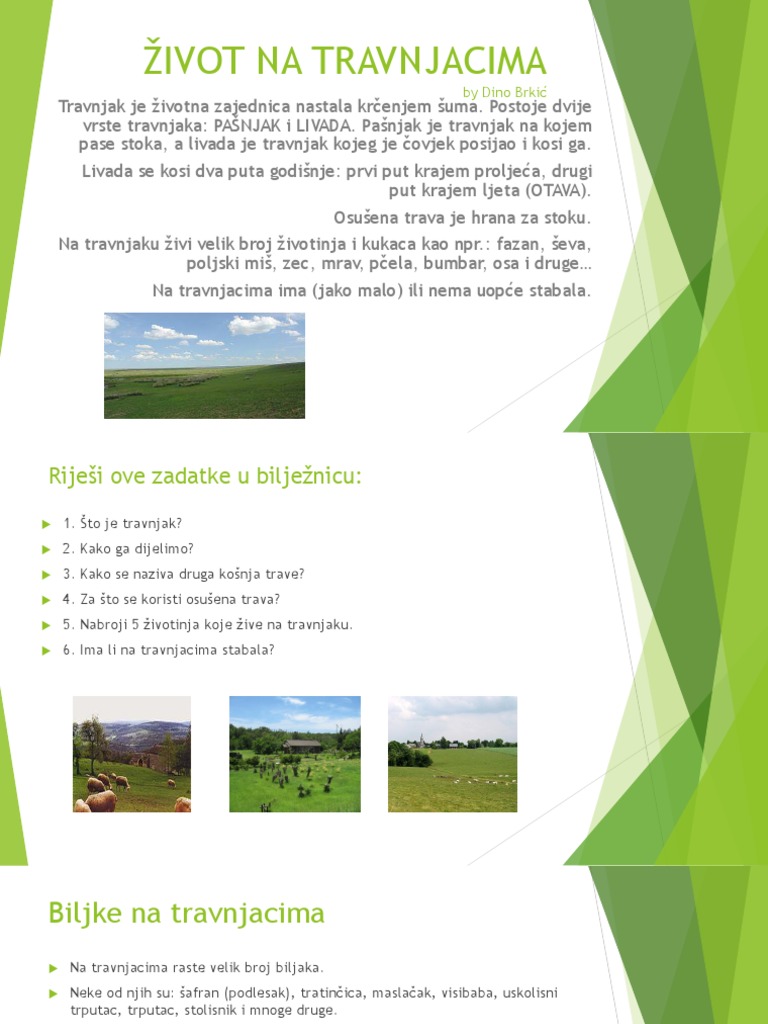 ŽIVOT NA TRAVNJACIMA

by Dino Brkić

Travnjak je životna zajednica nastala krčenjem šuma. Postoje dvije vrste travnjaka: PAŠNJAK i LIVADA. Pašnjak je travnjak na kojem pase stoka, a livada je travnjak kojeg je čovjek posijao i kosi ga.

Livada se kosi dva puta godišnje: prvi put krajem proljeća, drugi put krajem ljeta (OTAVA).

Osušena trava je hrana za stoku.

Na travnjaku živi velik broj životinja i kukaca kao npr.: fazan, ševa, poljski miš, zec, mrav, pčela, bumbar, osa i druge…

Na travnjacima ima (jako malo) ili nema uopće stabala.

Riješi ove zadatke u bilježnicu:

1. Što je travnjak?

2. Kako ga dijelimo?

3. Kako se naziva druga košnja trave?

4. Za što se koristi osušena trava?

5. Nabroji 5 životinja koje žive na travnjaku.

6. Ima li na travnjacima stabala?

Biljke na travnjacima

Na travnjacima raste velik broj biljaka.

Neke od njih su: šafran (podlesak), tratinčica, maslačak, visibaba, uskolisni trputac, trputac, stolisnik i mnoge druge.